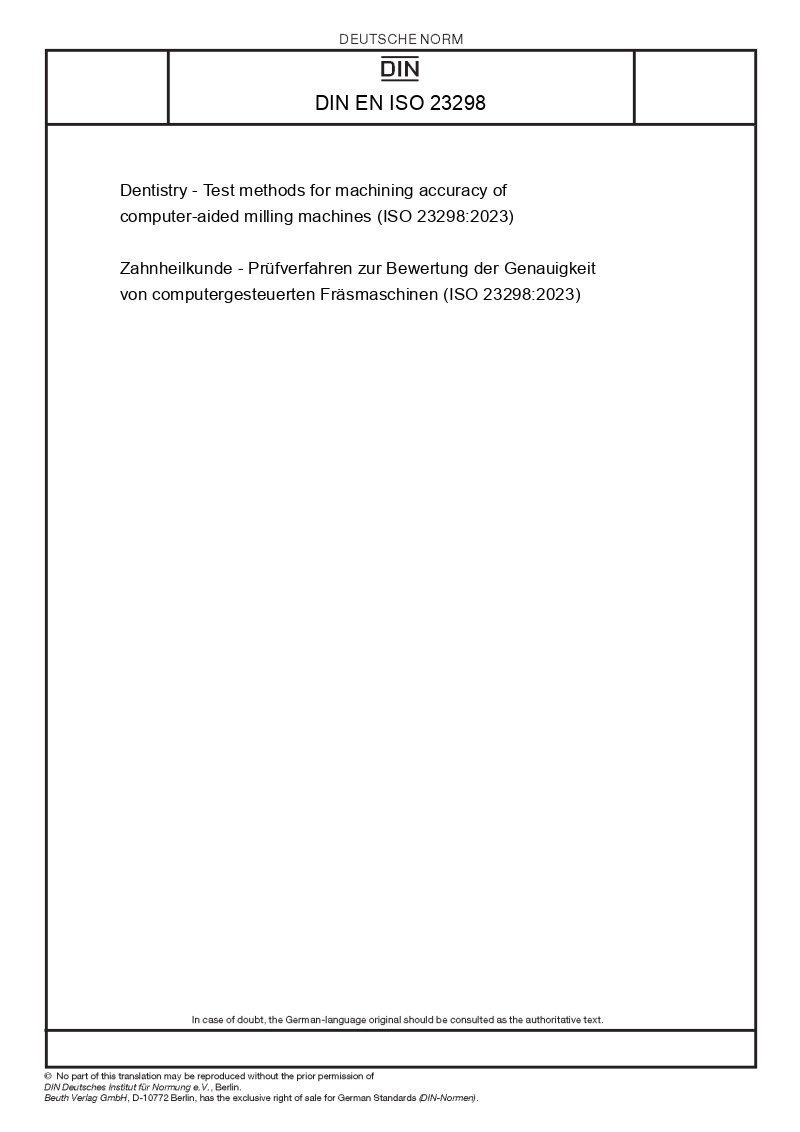 DEUTSCHE NORM

DIN

DIN EN ISO 23298

Dentistry - Test methods for machining accuracy of computer-aided milling machines (ISO 23298:2023)

Zahnheilkunde - Prüfverfahren zur Bewertung der Genauigkeit von computergesteuerten Fräsmaschinen (ISO 23298:2023)

In case of doubt, the German-language original should be consulted as the authoritative text.

© No part of this translation may be reproduced without the prior permission of DIN Deutsches Institut für Normung e.V., Berlin.
Beuth Verlag GmbH, D-10772 Berlin, has the exclusive right of sale for German Standards (DIN-Normen).